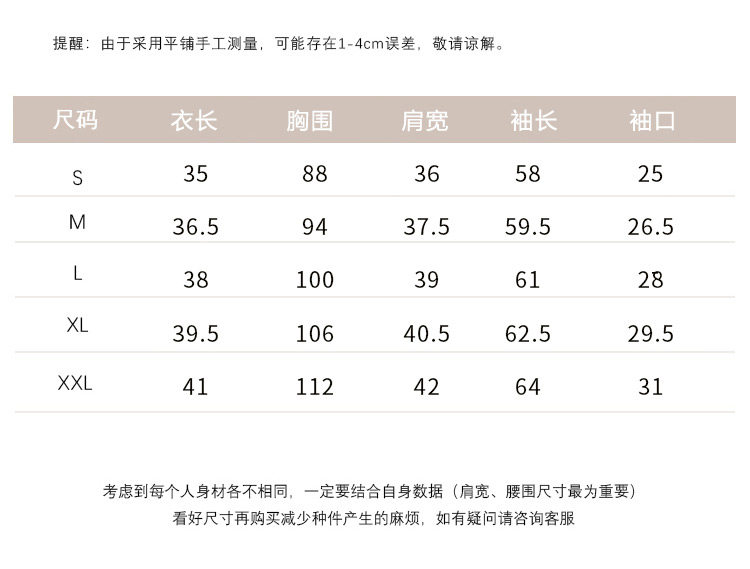 提醒：由于采用平铺手工测量，可能存在1-4cm误差，敬请谅解。

| 尺码 | 衣长 | 胸围 | 肩宽 | 袖长 | 袖口 |
|---|---|---|---|---|---|
| S | 35 | 88 | 36 | 58 | 25 |
| M | 36.5 | 94 | 37.5 | 59.5 | 26.5 |
| L | 38 | 100 | 39 | 61 | 28 |
| XL | 39.5 | 106 | 40.5 | 62.5 | 29.5 |
| XXL | 41 | 112 | 42 | 64 | 31 |

考虑到每个人身材各不相同，一定要结合自身数据（肩宽、腰围尺寸最为重要）
看好尺寸再购买减少种件产生的麻烦，如有疑问请咨询客服